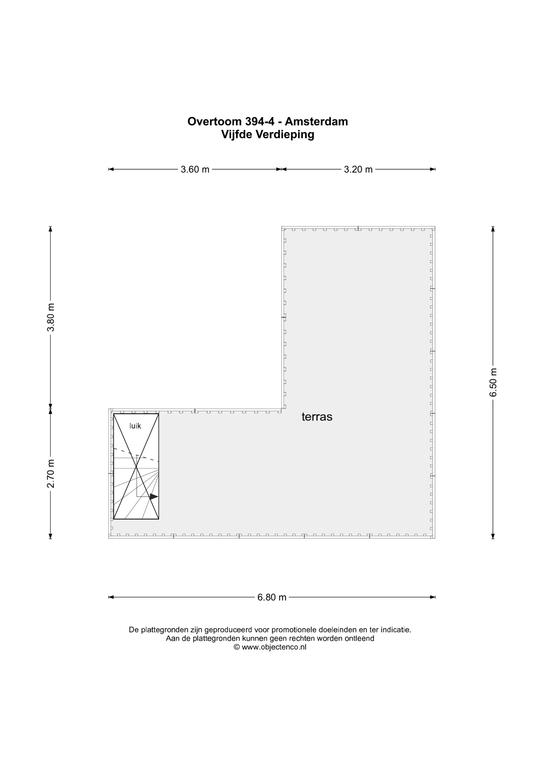 Overtoom 394-4 - Amsterdam
Vijfde Verdieping

3.60 m
3.20 m

3.80 m
2.70 m
6.50 m

luik
terras

6.80 m

De plattegronden zijn geproduceerd voor promotionele doeleinden en ter indicatie.
Aan de plattegronden kunnen geen rechten worden ontleend
© www.objectenco.nl